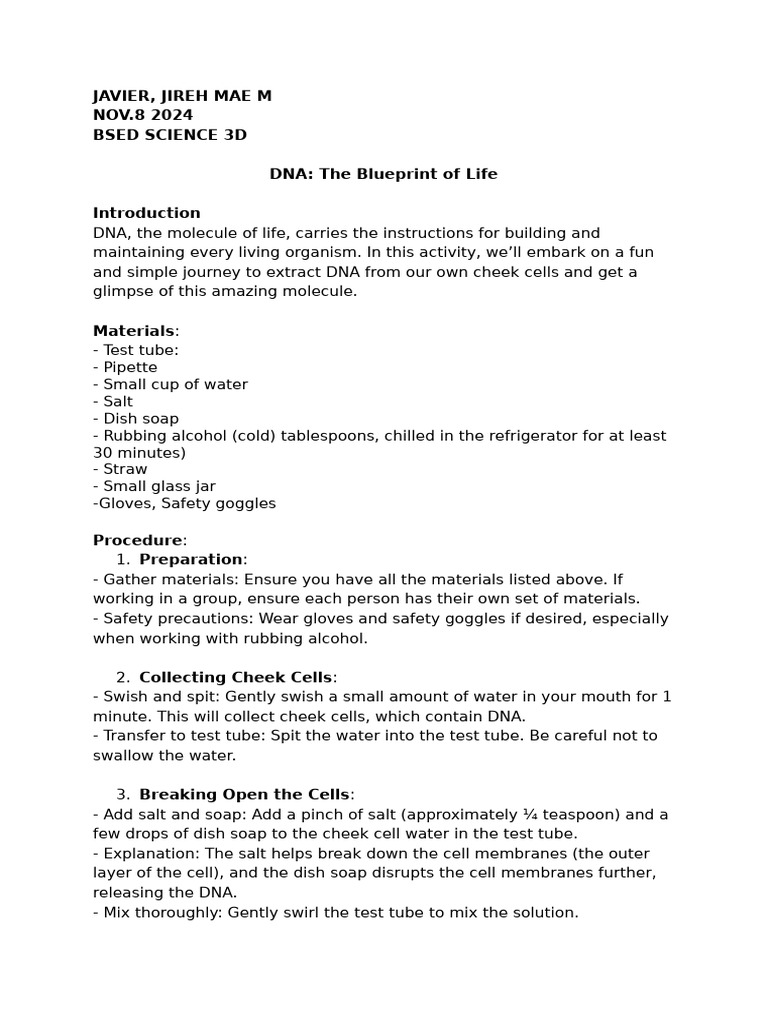 JAVIER, JIREH MAE M
NOV.8 2024
BSED SCIENCE 3D

DNA: The Blueprint of Life

Introduction
DNA, the molecule of life, carries the instructions for building and maintaining every living organism. In this activity, we'll embark on a fun and simple journey to extract DNA from our own cheek cells and get a glimpse of this amazing molecule.

Materials:
- Test tube:
- Pipette
- Small cup of water
- Salt
- Dish soap
- Rubbing alcohol (cold) tablespoons, chilled in the refrigerator for at least 30 minutes)
- Straw
- Small glass jar
-Gloves, Safety goggles

Procedure:
1. Preparation:
- Gather materials: Ensure you have all the materials listed above. If working in a group, ensure each person has their own set of materials.
- Safety precautions: Wear gloves and safety goggles if desired, especially when working with rubbing alcohol.

2. Collecting Cheek Cells:
- Swish and spit: Gently swish a small amount of water in your mouth for 1 minute. This will collect cheek cells, which contain DNA.
- Transfer to test tube: Spit the water into the test tube. Be careful not to swallow the water.

3. Breaking Open the Cells:
- Add salt and soap: Add a pinch of salt (approximately ¼ teaspoon) and a few drops of dish soap to the cheek cell water in the test tube.
- Explanation: The salt helps break down the cell membranes (the outer layer of the cell), and the dish soap disrupts the cell membranes further, releasing the DNA.
- Mix thoroughly: Gently swirl the test tube to mix the solution.